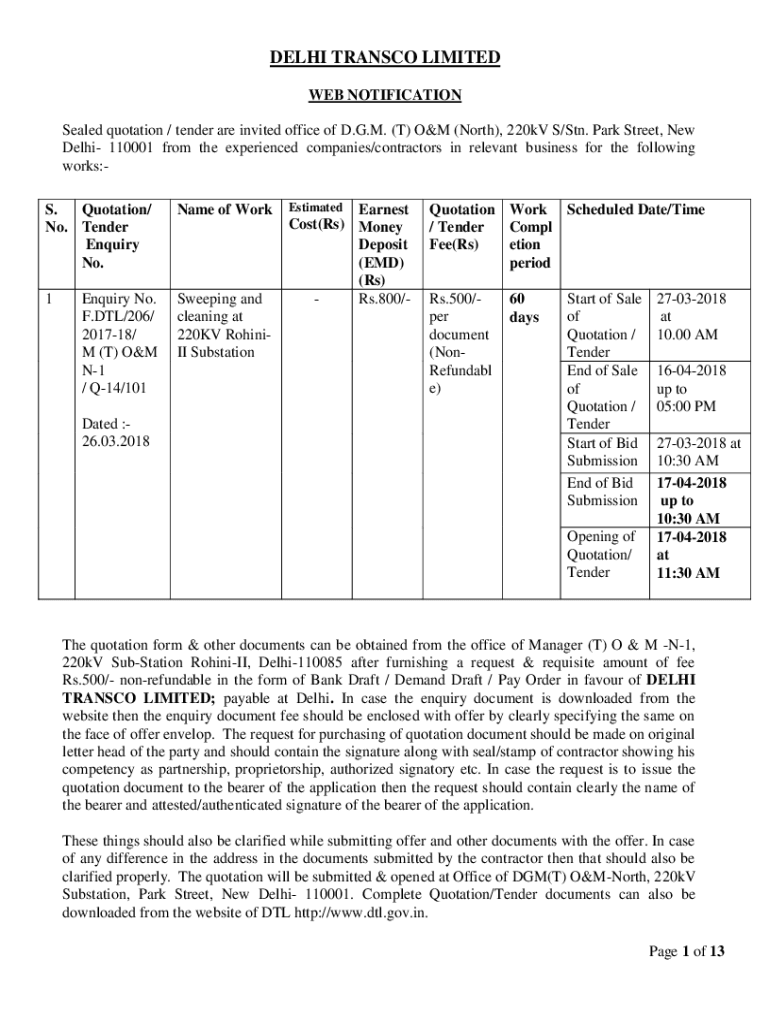 DELHI TRANSCO LIMITED

WEB NOTIFICATION

Sealed quotation / tender are invited office of D.G.M. (T) O&M (North), 220kV S/Stn. Park Street, New Delhi- 110001 from the experienced companies/contractors in relevant business for the following works:-

| S. No. | Quotation/ Tender Enquiry No. | Name of Work | Estimated Cost(Rs) | Earnest Money Deposit (EMD) (Rs) | Quotation / Tender Fee(Rs) | Work Completion period | Scheduled Date/Time | |
|---|---|---|---|---|---|---|---|---|
| 1 | Enquiry No. F.DTL/206/ 2017-18/ M (T) O&M N-1 / Q-14/101 Dated :- 26.03.2018 | Sweeping and cleaning at 220KV Rohini-II Substation | - | Rs.800/- | Rs.500/- per document (Non-Refundable) | 60 days | Start of Sale of Quotation / Tender | 27-03-2018 at 10.00 AM |
| | | | | | | | End of Sale of Quotation / Tender | 16-04-2018 up to 05:00 PM |
| | | | | | | | Start of Bid Submission | 27-03-2018 at 10:30 AM |
| | | | | | | | End of Bid Submission | 17-04-2018 up to 10:30 AM |
| | | | | | | | Opening of Quotation/ Tender | 17-04-2018 at 11:30 AM |

The quotation form & other documents can be obtained from the office of Manager (T) O & M -N-1, 220kV Sub-Station Rohini-II, Delhi-110085 after furnishing a request & requisite amount of fee Rs.500/- non-refundable in the form of Bank Draft / Demand Draft / Pay Order in favour of DELHI TRANSCO LIMITED; payable at Delhi. In case the enquiry document is downloaded from the website then the enquiry document fee should be enclosed with offer by clearly specifying the same on the face of offer envelop. The request for purchasing of quotation document should be made on original letter head of the party and should contain the signature along with seal/stamp of contractor showing his competency as partnership, proprietorship, authorized signatory etc. In case the request is to issue the quotation document to the bearer of the application then the request should contain clearly the name of the bearer and attested/authenticated signature of the bearer of the application.

These things should also be clarified while submitting offer and other documents with the offer. In case of any difference in the address in the documents submitted by the contractor then that should also be clarified properly. The quotation will be submitted & opened at Office of DGM(T) O&M-North, 220kV Substation, Park Street, New Delhi- 110001. Complete Quotation/Tender documents can also be downloaded from the website of DTL http://www.dtl.gov.in.

Page 1 of 13